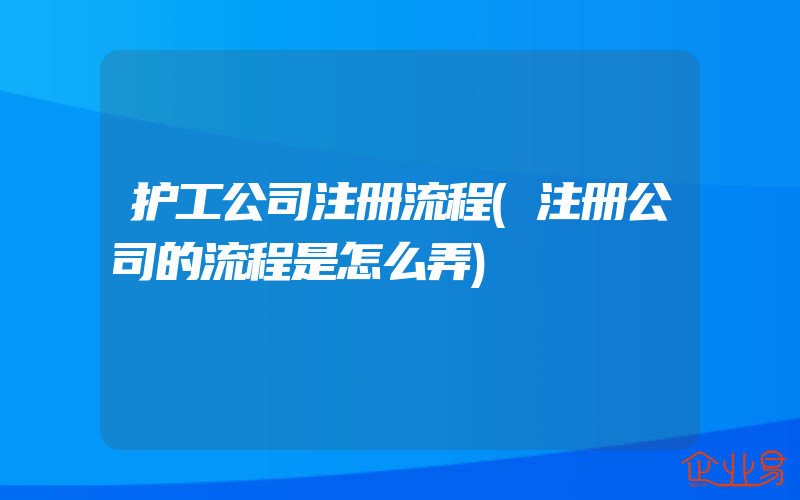 护工公司注册流程(注册公司的流程是怎么弄)

企业易